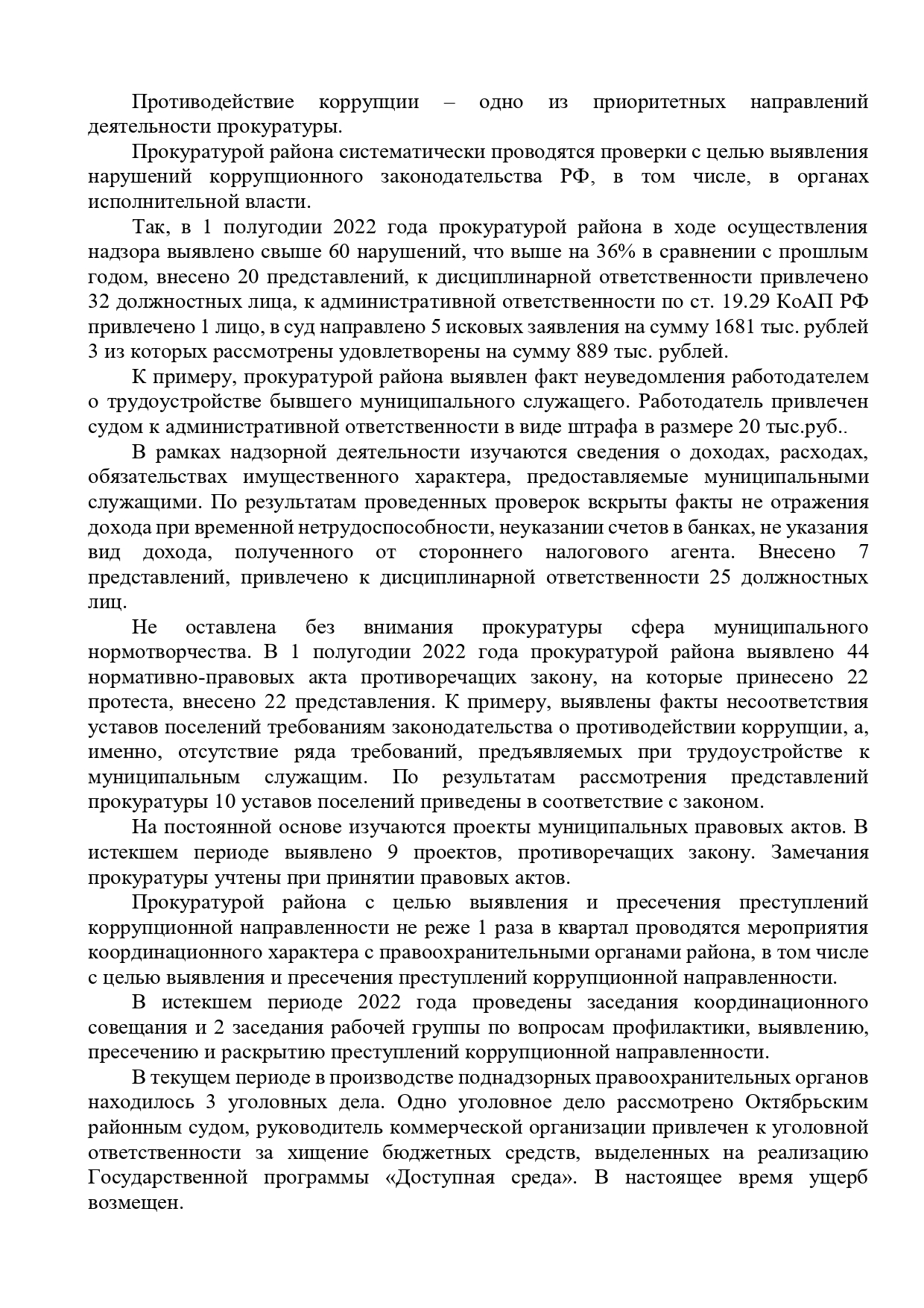 Противодействие коррупции – одно из приоритетных направлений деятельности прокуратуры.

Прокуратурой района систематически проводятся проверки с целью выявления нарушений коррупционного законодательства РФ, в том числе, в органах исполнительной власти.

Так, в 1 полугодии 2022 года прокуратурой района в ходе осуществления надзора выявлено свыше 60 нарушений, что выше на 36% в сравнении с прошлым годом, внесено 20 представлений, к дисциплинарной ответственности привлечено 32 должностных лица, к административной ответственности по ст. 19.29 КоАП РФ привлечено 1 лицо, в суд направлено 5 исковых заявления на сумму 1681 тыс. рублей 3 из которых рассмотрены удовлетворены на сумму 889 тыс. рублей.

К примеру, прокуратурой района выявлен факт неуведомления работодателем о трудоустройстве бывшего муниципального служащего. Работодатель привлечен судом к административной ответственности в виде штрафа в размере 20 тыс.руб..

В рамках надзорной деятельности изучаются сведения о доходах, расходах, обязательствах имущественного характера, предоставляемые муниципальными служащими. По результатам проведенных проверок вскрыты факты не отражения дохода при временной нетрудоспособности, неуказании счетов в банках, не указания вид дохода, полученного от стороннего налогового агента. Внесено 7 представлений, привлечено к дисциплинарной ответственности 25 должностных лиц.

Не оставлена без внимания прокуратуры сфера муниципального нормотворчества. В 1 полугодии 2022 года прокуратурой района выявлено 44 нормативно-правовых акта противоречащих закону, на которые принесено 22 протеста, внесено 22 представления. К примеру, выявлены факты несоответствия уставов поселений требованиям законодательства о противодействии коррупции, а, именно, отсутствие ряда требований, предъявляемых при трудоустройстве к муниципальным служащим. По результатам рассмотрения представлений прокуратуры 10 уставов поселений приведены в соответствие с законом.

На постоянной основе изучаются проекты муниципальных правовых актов. В истекшем периоде выявлено 9 проектов, противоречащих закону. Замечания прокуратуры учтены при принятии правовых актов.

Прокуратурой района с целью выявления и пресечения преступлений коррупционной направленности не реже 1 раза в квартал проводятся мероприятия координационного характера с правоохранительными органами района, в том числе с целью выявления и пресечения преступлений коррупционной направленности.

В истекшем периоде 2022 года проведены заседания координационного совещания и 2 заседания рабочей группы по вопросам профилактики, выявлению, пресечению и раскрытию преступлений коррупционной направленности.

В текущем периоде в производстве поднадзорных правоохранительных органов находилось 3 уголовных дела. Одно уголовное дело рассмотрено Октябрьским районным судом, руководитель коммерческой организации привлечен к уголовной ответственности за хищение бюджетных средств, выделенных на реализацию Государственной программы «Доступная среда». В настоящее время ущерб возмещен.